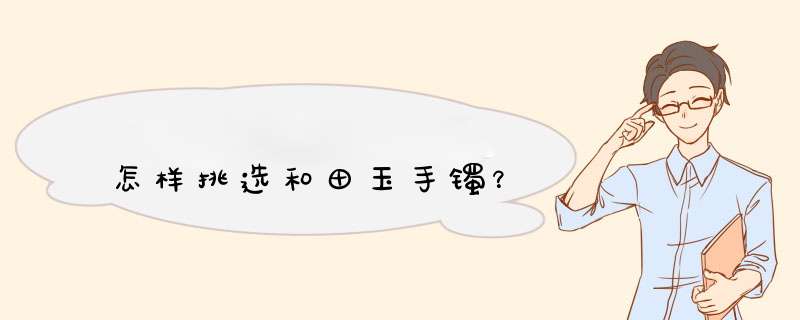 怎样挑选和田玉手镯?